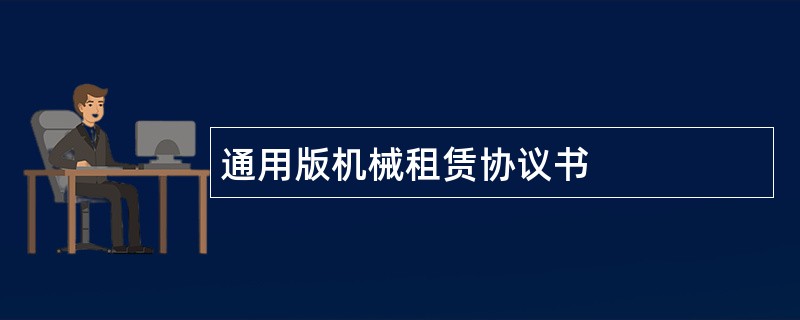 通用版机械租赁协议书